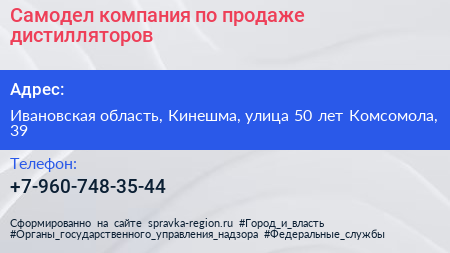 Самодел компания по продаже дистилляторов

Адрес:

Ивановская область, Кинешма, улица 50 лет Комсомола, 39

Телефон:

+7-960-748-35-44

Сформированно на сайте spravka-region.ru #Город_и_власть #Органы_государственного_управления_надзора #Федеральные_службы